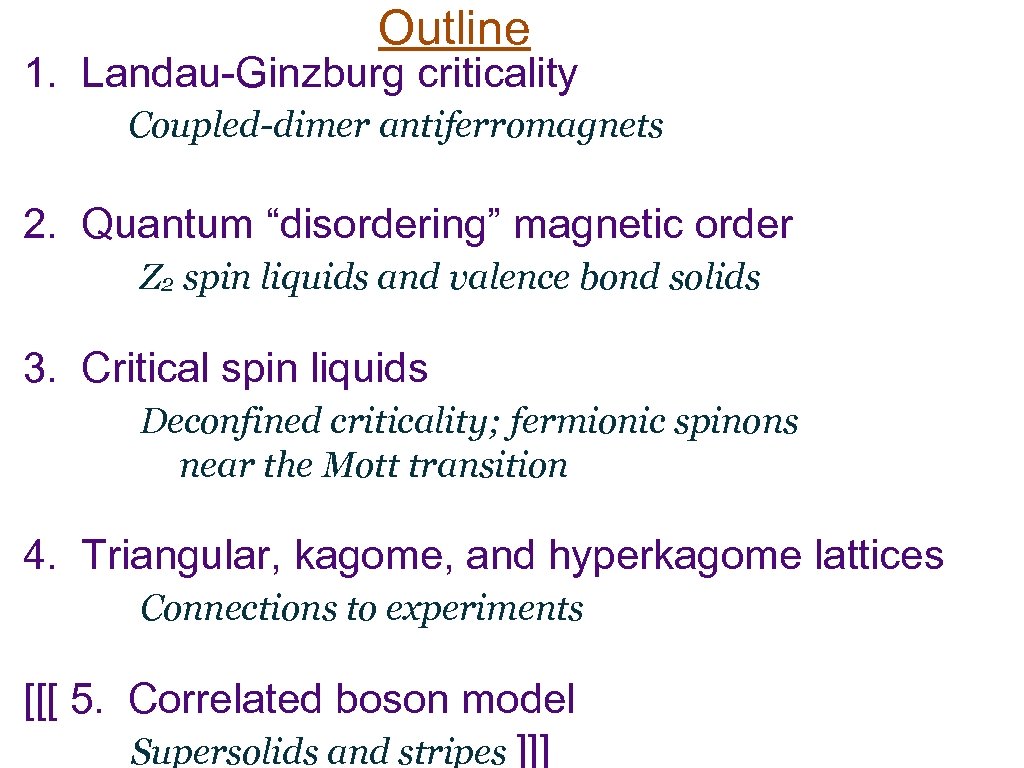 Outline

1. Landau-Ginzburg criticality

Coupled-dimer antiferromagnets

2. Quantum "disordering" magnetic order

$Z_2$ spin liquids and valence bond solids

3. Critical spin liquids

Deconfined criticality; fermionic spinons near the Mott transition

4. Triangular, kagome, and hyperkagome lattices

Connections to experiments

[[[ 5. Correlated boson model

Supersolids and stripes ]]]